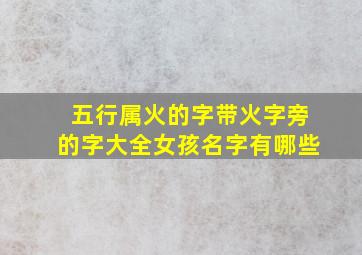 五行属火的字带火字旁的字大全女孩名字有哪些